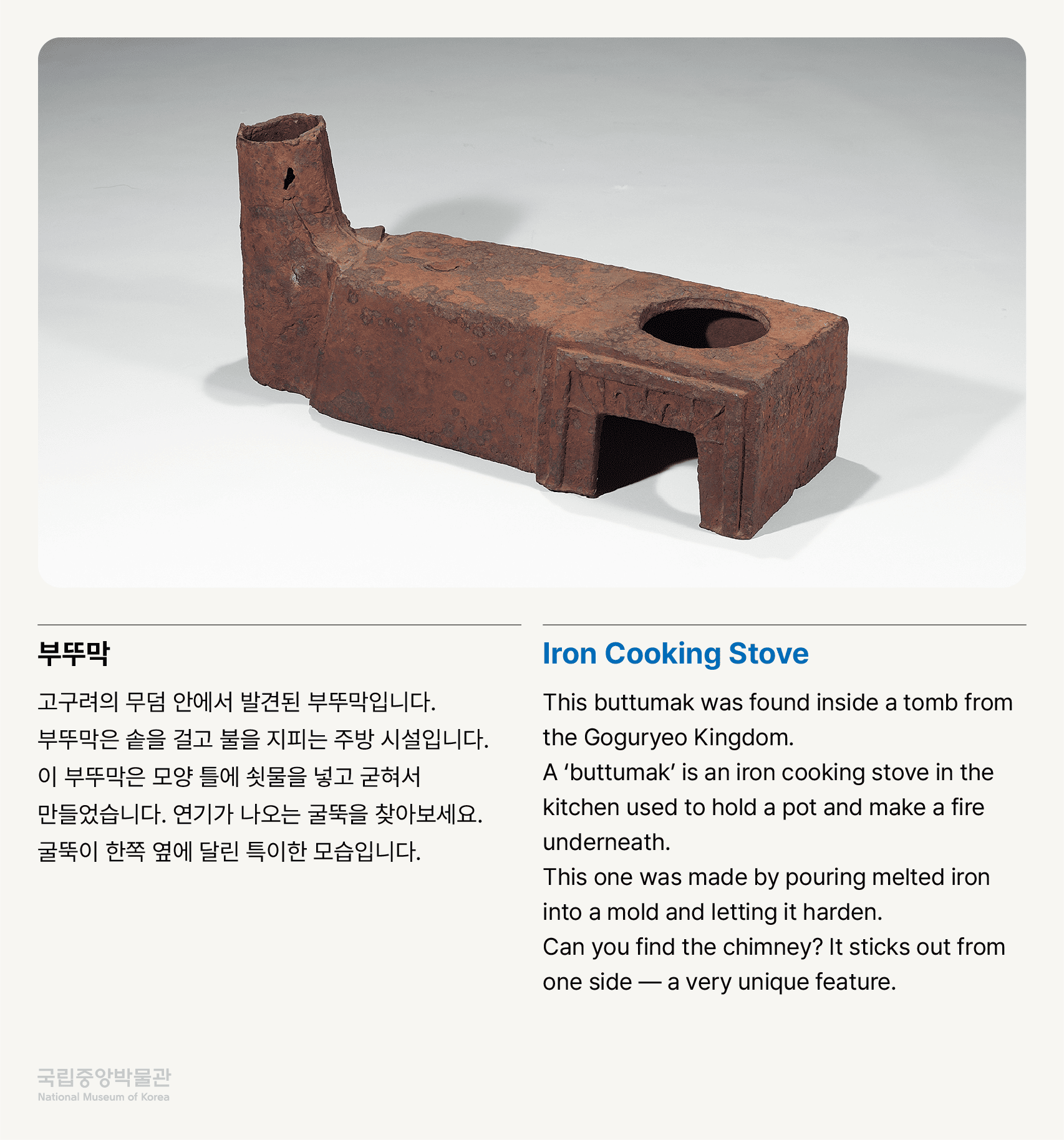 부뚜막

고구려의 무덤 안에서 발견된 부뚜막입니다. 부뚜막은 솥을 걸고 불을 지피는 주방 시설입니다. 이 부뚜막은 모양 틀에 쇳물을 넣고 굳혀서 만들었습니다. 연기가 나오는 굴뚝을 찾아보세요. 굴뚝이 한쪽 옆에 달린 특이한 모습입니다.

Iron Cooking Stove

This buttumak was found inside a tomb from the Goguryeo Kingdom.
A ‘buttumak’ is an iron cooking stove in the kitchen used to hold a pot and make a fire underneath.
This one was made by pouring melted iron into a mold and letting it harden.
Can you find the chimney? It sticks out from one side — a very unique feature.

국립중앙박물관
National Museum of Korea